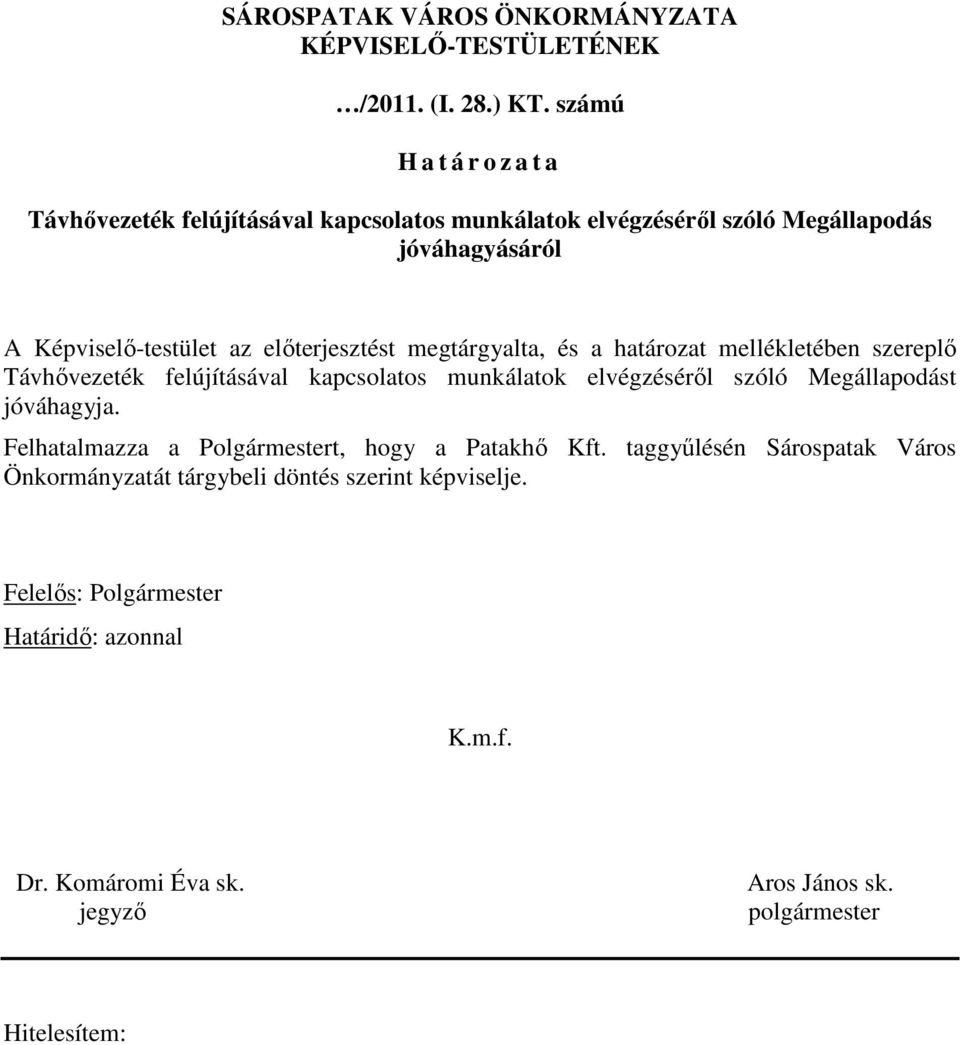 SÁROSPATAK VÁROS ÖNKORMÁNYZATA
KÉPVISELŐ-TESTÜLETÉNEK

…/2011. (I. 28.) KT. számú

H a t á r o z a t a

Távhővezeték felújításával kapcsolatos munkálatok elvégzéséről szóló Megállapodás jóváhagyásáról

A Képviselő-testület az előterjesztést megtárgyalta, és a határozat mellékletében szereplő Távhővezeték felújításával kapcsolatos munkálatok elvégzéséről szóló Megállapodást jóváhagyja.

Felhatalmazza a Polgármestert, hogy a Patakhő Kft. taggyűlésén Sárospatak Város Önkormányzatát tárgybeli döntés szerint képviselje.

Felelős: Polgármester

Határidő: azonnal

K.m.f.

Dr. Komáromi Éva sk.
jegyző

Aros János sk.
polgármester

Hitelesítem: